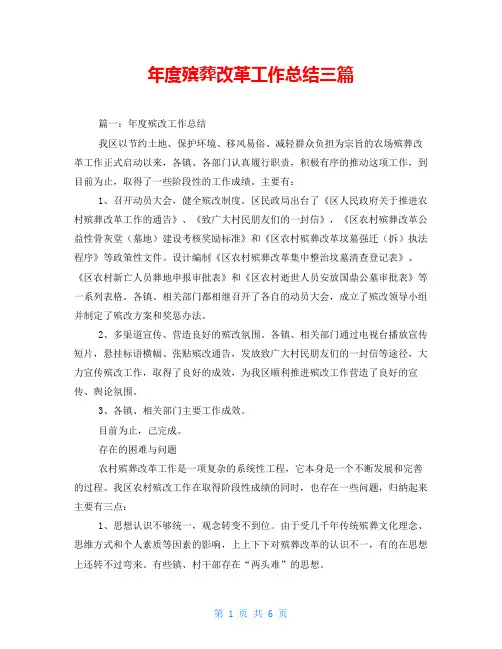 年度殡葬改革工作总结三篇

篇一：年度殡改工作总结

我区以节约土地、保护环境、移风易俗、减轻群众负担为宗旨的农场殡葬改革工作正式启动以来，各镇、各部门认真履行职责，积极有序的推动这项工作，到目前为止，取得了一些阶段性的工作成绩。主要有：

1、召开动员大会，健全殡改制度。区民政局出台了《区人民政府关于推进农村殡葬改革工作的通告》、《致广大村民朋友们的一封信》，《区农村殡葬改革公益性骨灰堂（墓地）建设考核奖励标准》和《区农村殡葬改革坟墓强迁（拆）执法程序》等政策性文件。设计编制《区农村殡葬改革集中整治坟墓清查登记表》、《区农村新亡人员葬地申报审批表》和《区农村逝世人员安放国鼎公墓审批表》等一系列表格。各镇、相关部门都相继召开了各自的动员大会，成立了殡改领导小组并制定了殡改方案和奖惩办法。

2、多渠道宣传、营造良好的殡改氛围。各镇、相关部门通过电视台播放宣传短片，悬挂标语横幅、张贴殡改通告，发放致广大村民朋友们的一封信等途径，大力宣传殡改工作，取得了良好的成效，为我区顺利推进殡改工作营造了良好的宣传、舆论氛围。

3、各镇、相关部门主要工作成效。

目前为止，已完成。

存在的困难与问题

农村殡葬改革工作是一项复杂的系统性工程，它本身是一个不断发展和完善的过程。我区农村殡改工作在取得阶段性成绩的同时，也存在一些问题，归纳起来主要有三点：

1、思想认识不够统一，观念转变不到位。由于受几千年传统殡葬文化理念、思维方式和个人素质等因素的影响，上上下下对殡葬改革的认识不一，有的在思想上还转不过弯来。有些镇、村干部存在“两头难”的思想。

第 1 页 共 6 页